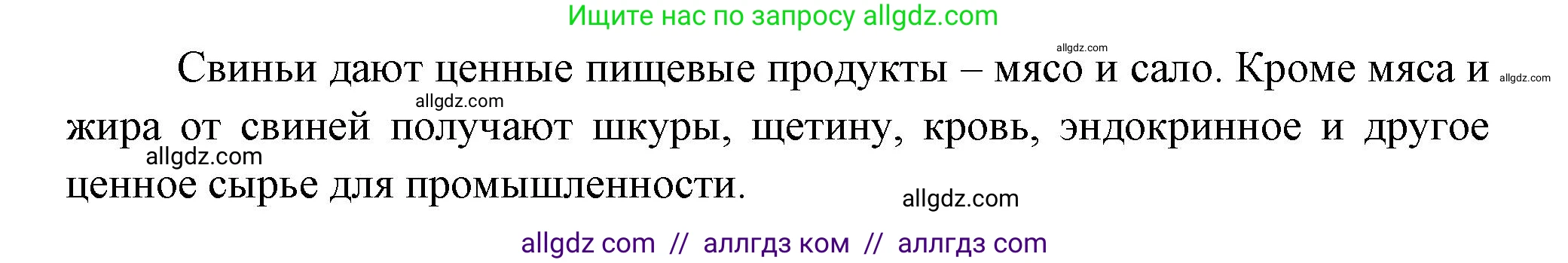 Ищите нас по запросу allgdz.com

allgdz.com

Свиньи дают ценные пищевые продукты – мясо и сало. Кроме мяса и жира от свиней получают шкуры, щетину, кровь, эндокринное и другое ценное сырье для промышленности.

allgdz.com
allgdz.com
allgdz.com
allgdz.com

allgdz com // аллгдз ком // аллгдз com